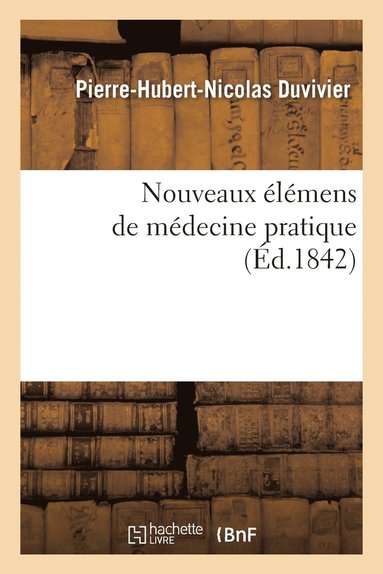 Pierre-Hubert-Nicolas Duvivier

Nouveaux élémens de médecine pratique (Éd.1842)

hachette LIVRE

BnF